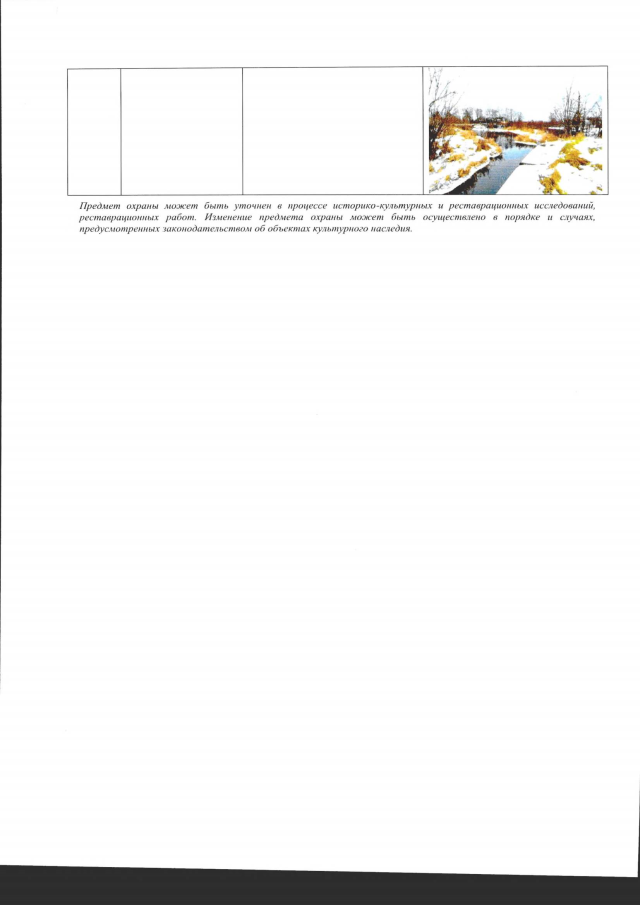 Предмет охраны может быть уточнен в процессе историко-культурных и реставрационных исследований, реставрационных работ. Изменение предмета охраны может быть осуществлено в порядке и случаях, предусмотренных законодательством об объектах культурного наследия.